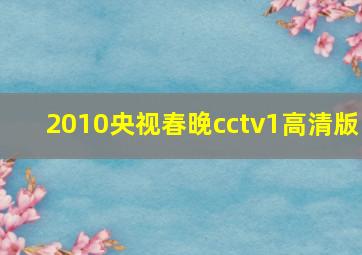 2010央视春晚cctv1高清版